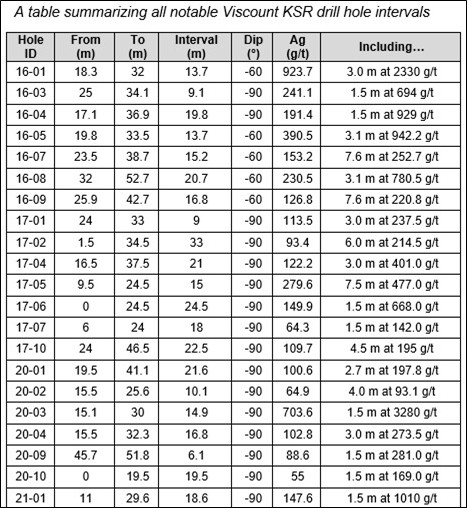 A table summarizing all notable Viscount KSR drill hole intervals

| Hole ID | From (m) | To (m) | Interval (m) | Dip (°) | Ag (g/t) | Including… |
|---|---|---|---|---|---|---|
| 16-01 | 18.3 | 32 | 13.7 | -60 | 923.7 | 3.0 m at 2330 g/t |
| 16-03 | 25 | 34.1 | 9.1 | -90 | 241.1 | 1.5 m at 694 g/t |
| 16-04 | 17.1 | 36.9 | 19.8 | -90 | 191.4 | 1.5 m at 929 g/t |
| 16-05 | 19.8 | 33.5 | 13.7 | -60 | 390.5 | 3.1 m at 942.2 g/t |
| 16-07 | 23.5 | 38.7 | 15.2 | -60 | 153.2 | 7.6 m at 252.7 g/t |
| 16-08 | 32 | 52.7 | 20.7 | -60 | 230.5 | 3.1 m at 780.5 g/t |
| 16-09 | 25.9 | 42.7 | 16.8 | -60 | 126.8 | 7.6 m at 220.8 g/t |
| 17-01 | 24 | 33 | 9 | -90 | 113.5 | 3.0 m at 237.5 g/t |
| 17-02 | 1.5 | 34.5 | 33 | -90 | 93.4 | 6.0 m at 214.5 g/t |
| 17-04 | 16.5 | 37.5 | 21 | -90 | 122.2 | 3.0 m at 401.0 g/t |
| 17-05 | 9.5 | 24.5 | 15 | -90 | 279.6 | 7.5 m at 477.0 g/t |
| 17-06 | 0 | 24.5 | 24.5 | -90 | 149.9 | 1.5 m at 668.0 g/t |
| 17-07 | 6 | 24 | 18 | -90 | 64.3 | 1.5 m at 142.0 g/t |
| 17-10 | 24 | 46.5 | 22.5 | -90 | 109.7 | 4.5 m at 195 g/t |
| 20-01 | 19.5 | 41.1 | 21.6 | -90 | 100.6 | 2.7 m at 197.8 g/t |
| 20-02 | 15.5 | 25.6 | 10.1 | -90 | 64.9 | 4.0 m at 93.1 g/t |
| 20-03 | 15.1 | 30 | 14.9 | -90 | 703.6 | 1.5 m at 3280 g/t |
| 20-04 | 15.5 | 32.3 | 16.8 | -90 | 102.8 | 3.0 m at 273.5 g/t |
| 20-09 | 45.7 | 51.8 | 6.1 | -90 | 88.6 | 1.5 m at 281.0 g/t |
| 20-10 | 0 | 19.5 | 19.5 | -90 | 55 | 1.5 m at 169.0 g/t |
| 21-01 | 11 | 29.6 | 18.6 | -90 | 147.6 | 1.5 m at 1010 g/t |